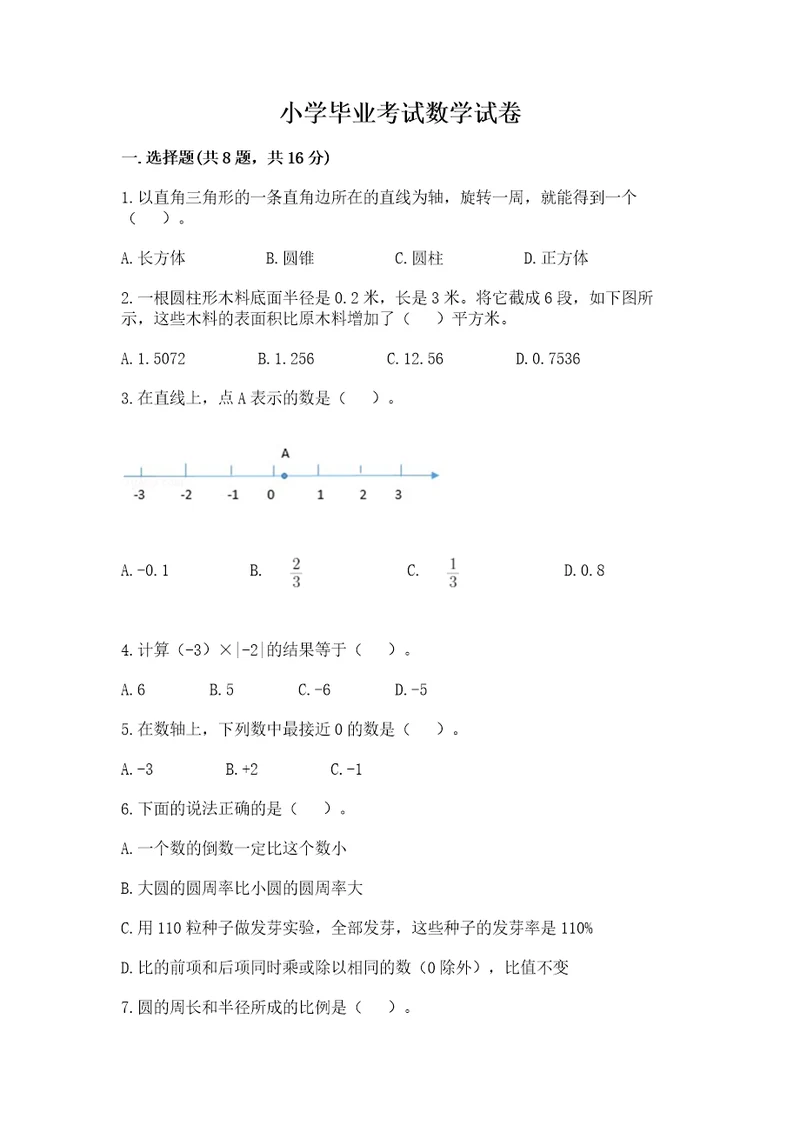 小学毕业考试数学试卷

一.选择题(共8题，共16分)

1.以直角三角形的一条直角边所在的直线为轴，旋转一周，就能得到一个（　）。

A.长方体　　B.圆锥　　C.圆柱　　D.正方体

2.一根圆柱形木料底面半径是0.2米，长是3米。将它截成6段，如下图所示，这些木料的表面积比原木料增加了（　）平方米。

A.1.5072　　B.1.256　　C.12.56　　D.0.7536

3.在直线上，点A表示的数是（　）。

A

-3　-2　-1　0　1　2　3

A.-0.1　　B. $\frac{2}{3}$　　C. $\frac{1}{3}$　　D.0.8

4.计算（-3）×|-2|的结果等于（　）。

A.6　　B.5　　C.-6　　D.-5

5.在数轴上，下列数中最接近0的数是（　）。

A.-3　　B.+2　　C.-1

6.下面的说法正确的是（　）。

A.一个数的倒数一定比这个数小

B.大圆的圆周率比小圆的圆周率大

C.用110粒种子做发芽实验，全部发芽，这些种子的发芽率是110%

D.比的前项和后项同时乘或除以相同的数（0除外），比值不变

7.圆的周长和半径所成的比例是（　）。